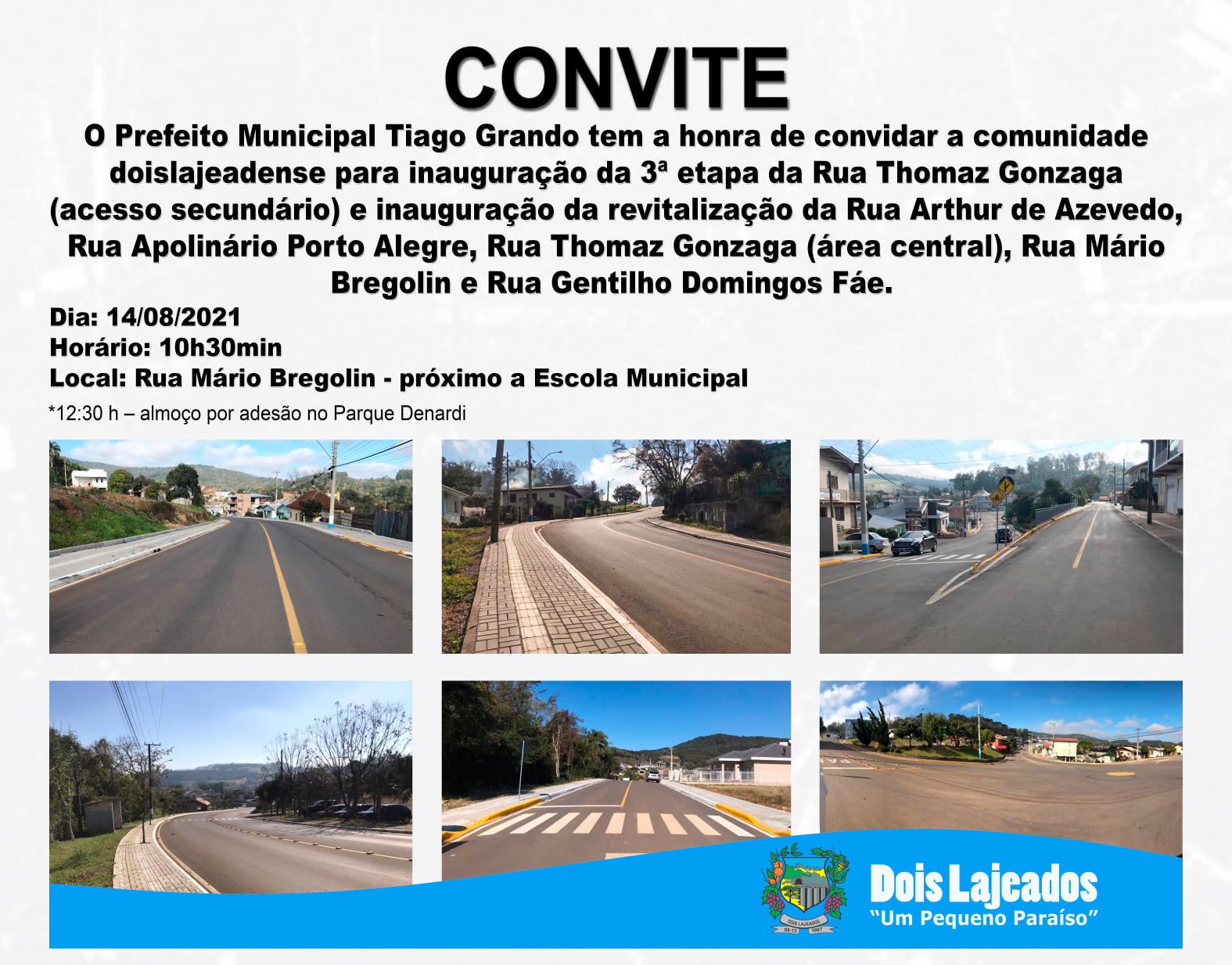 CONVITE

O Prefeito Municipal Tiago Grando tem a honra de convidar a comunidade doislajeadense para inauguração da 3ª etapa da Rua Thomaz Gonzaga (acesso secundário) e inauguração da revitalização da Rua Arthur de Azevedo, Rua Apolinário Porto Alegre, Rua Thomaz Gonzaga (área central), Rua Mário Bregolin e Rua Gentilho Domingos Fáe.

Dia: 14/08/2021
Horário: 10h30min
Local: Rua Mário Bregolin - próximo a Escola Municipal

*12:30 h – almoço por adesão no Parque Denardi

DOIS LAJEADOS
08-12 1987

Dois Lajeados
"Um Pequeno Paraíso"